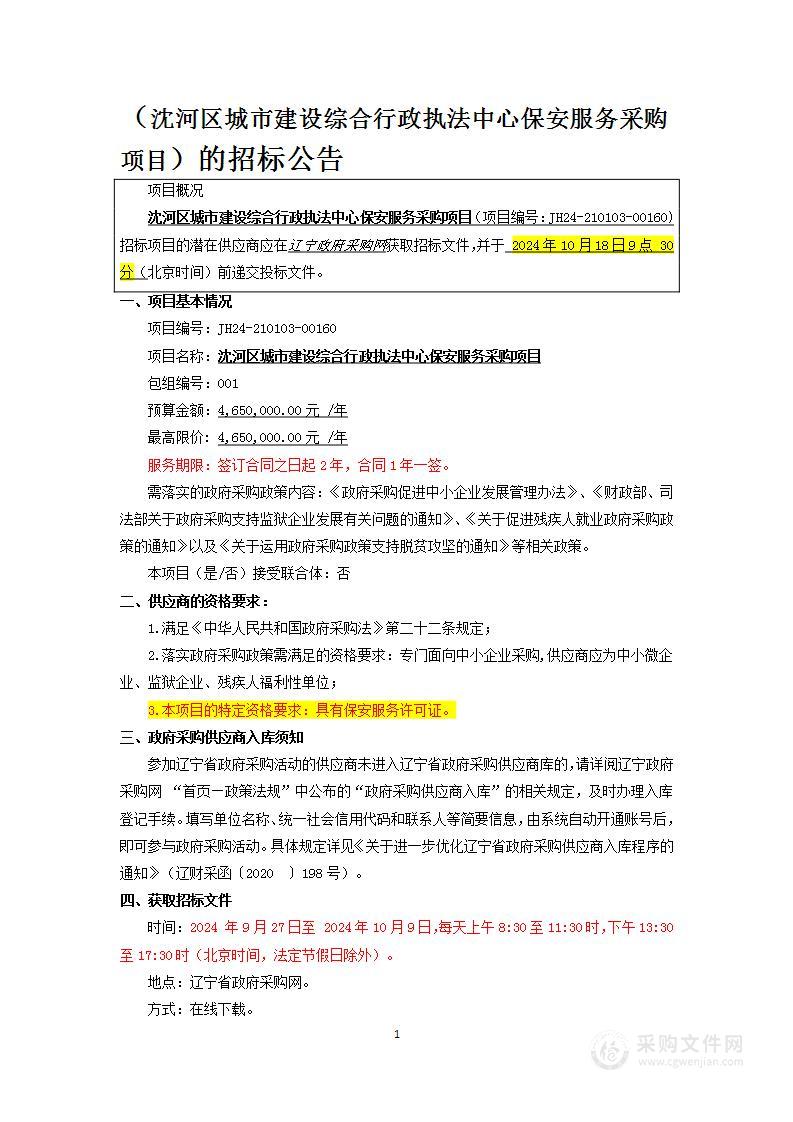 （沈河区城市建设综合行政执法中心保安服务采购项目）的招标公告

项目概况

沈河区城市建设综合行政执法中心保安服务采购项目（项目编号：JH24-210103-00160）招标项目的潜在供应商应在辽宁政府采购网获取招标文件，并于 2024 年 10 月 18 日 9 点 30 分（北京时间）前递交投标文件。

一、项目基本情况

项目编号：JH24-210103-00160

项目名称：沈河区城市建设综合行政执法中心保安服务采购项目

包组编号：001

预算金额：4,650,000.00 元 /年

最高限价：4,650,000.00 元 /年

服务期限：签订合同之日起 2 年，合同 1 年一签。

需落实的政府采购政策内容：《政府采购促进中小企业发展管理办法》、《财政部、司法部关于政府采购支持监狱企业发展有关问题的通知》、《关于促进残疾人就业政府采购政策的通知》以及《关于运用政府采购政策支持脱贫攻坚的通知》等相关政策。

本项目（是/否）接受联合体：否

二、供应商的资格要求：

1.满足《中华人民共和国政府采购法》第二十二条规定；

2.落实政府采购政策需满足的资格要求：专门面向中小企业采购，供应商应为中小微企业、监狱企业、残疾人福利性单位；

3.本项目的特定资格要求：具有保安服务许可证。

三、政府采购供应商入库须知

参加辽宁省政府采购活动的供应商未进入辽宁省政府采购供应商库的，请详阅辽宁政府采购网 “首页—政策法规”中公布的“政府采购供应商入库”的相关规定，及时办理入库登记手续。填写单位名称、统一社会信用代码和联系人等简要信息，由系统自动开通账号后，即可参与政府采购活动。具体规定详见《关于进一步优化辽宁省政府采购供应商入库程序的通知》（辽财采函〔2020 〕198 号）。

四、获取招标文件

时间：2024 年 9 月 27 日至 2024 年 10 月 9 日，每天上午 8:30 至 11:30 时，下午 13:30 至 17:30 时（北京时间，法定节假日除外）。

地点：辽宁省政府采购网。

方式：在线下载。

1

采购文件网 www.cgwenjian.com